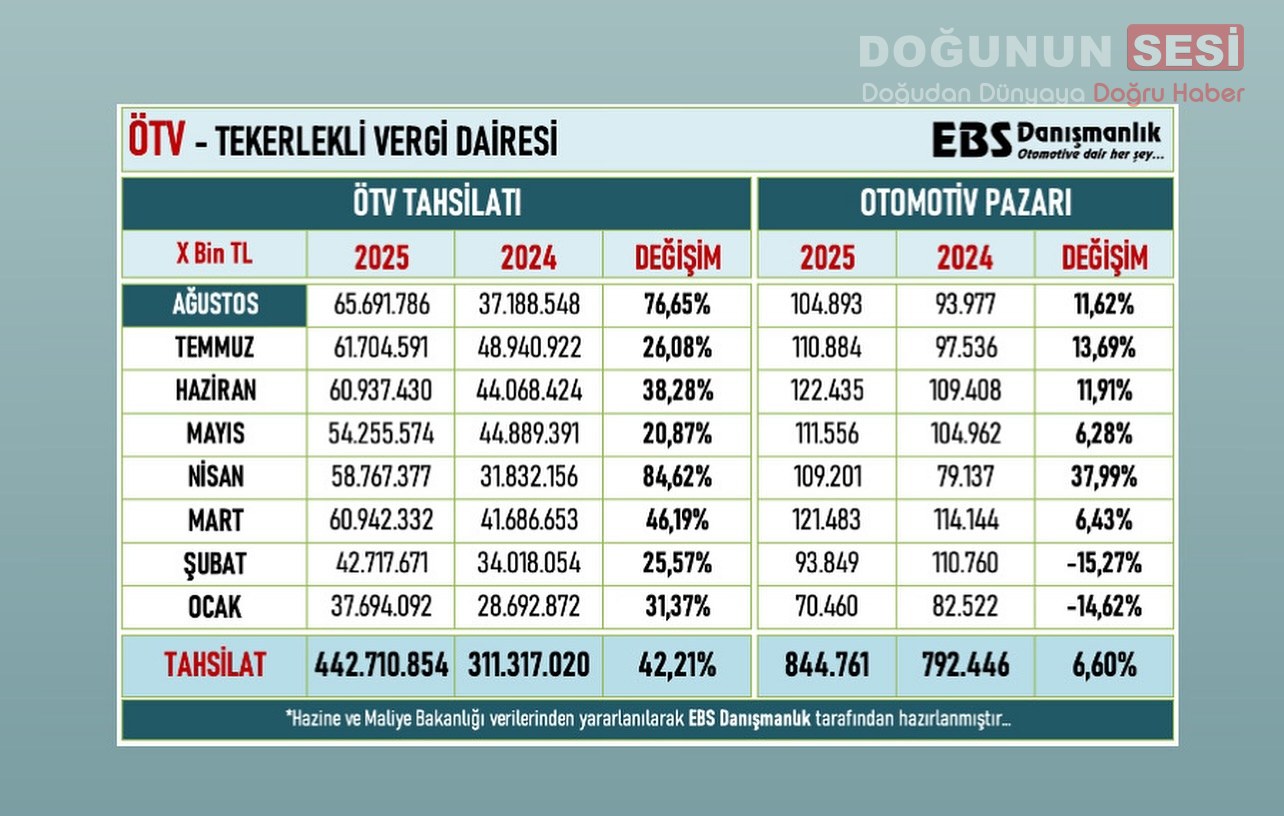 DOĞUNUN SESİ
Doğudan Dünyaya Doğru Haber

ÖTV - TEKERLEKLİ VERGİ DAİRESİ

EBS Danışmanlık
Otomotive dair her şey...

| | ÖTV TAHSİLATI | | | OTOMOTİV PAZARI | | |
|---|---|---|---|---|---|---|
| X Bin TL | 2025 | 2024 | DEĞİŞİM | 2025 | 2024 | DEĞİŞİM |
| AĞUSTOS | 65.691.786 | 37.188.548 | 76,65% | 104.893 | 93.977 | 11,62% |
| TEMMUZ | 61.704.591 | 48.940.922 | 26,08% | 110.884 | 97.536 | 13,69% |
| HAZİRAN | 60.937.430 | 44.068.424 | 38,28% | 122.435 | 109.408 | 11,91% |
| MAYIS | 54.255.574 | 44.889.391 | 20,87% | 111.556 | 104.962 | 6,28% |
| NİSAN | 58.767.377 | 31.832.156 | 84,62% | 109.201 | 79.137 | 37,99% |
| MART | 60.942.332 | 41.686.653 | 46,19% | 121.483 | 114.144 | 6,43% |
| ŞUBAT | 42.717.671 | 34.018.054 | 25,57% | 93.849 | 110.760 | -15,27% |
| OCAK | 37.694.092 | 28.692.872 | 31,37% | 70.460 | 82.522 | -14,62% |
| TAHSİLAT | 442.710.854 | 311.317.020 | 42,21% | 844.761 | 792.446 | 6,60% |

*Hazine ve Maliye Bakanlığı verilerinden yararlanılarak EBS Danışmanlık tarafından hazırlanmıştır...